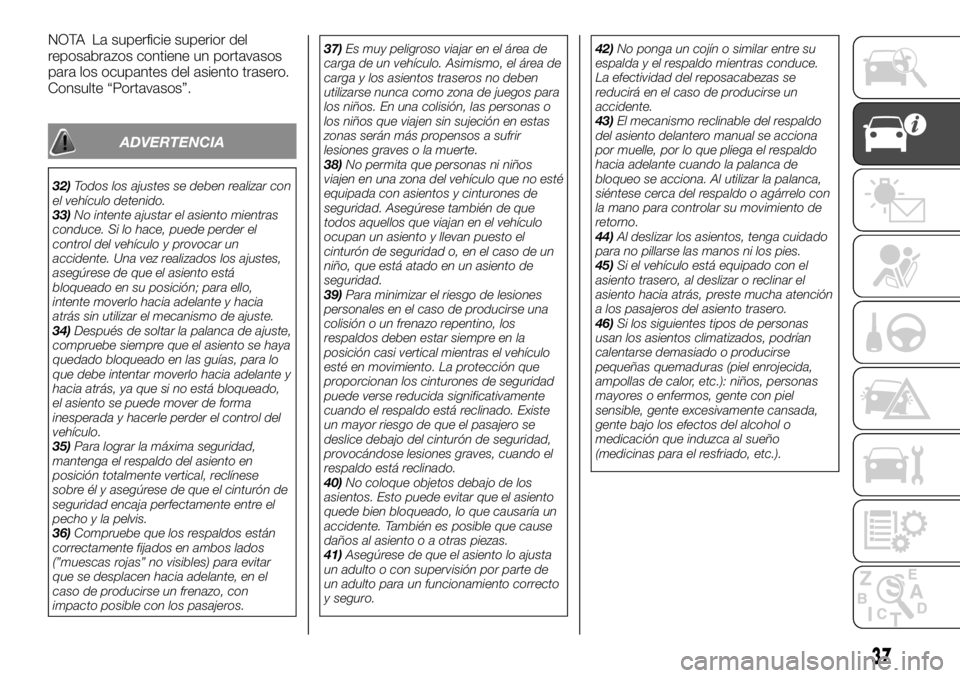 NOTA La superficie superior del reposabrazos contiene un portavasos para los ocupantes del asiento trasero. Consulte “Portavasos”.

ADVERTENCIA

32) Todos los ajustes se deben realizar con el vehículo detenido.
33) No intente ajustar el asiento mientras conduce. Si lo hace, puede perder el control del vehículo y provocar un accidente. Una vez realizados los ajustes, asegúrese de que el asiento está bloqueado en su posición; para ello, intente moverlo hacia adelante y hacia atrás sin utilizar el mecanismo de ajuste.
34) Después de soltar la palanca de ajuste, compruebe siempre que el asiento se haya quedado bloqueado en las guías, para lo que debe intentar moverlo hacia adelante y hacia atrás, ya que si no está bloqueado, el asiento se puede mover de forma inesperada y hacerle perder el control del vehículo.
35) Para lograr la máxima seguridad, mantenga el respaldo del asiento en posición totalmente vertical, reclínese sobre él y asegúrese de que el cinturón de seguridad encaja perfectamente entre el pecho y la pelvis.
36) Compruebe que los respaldos están correctamente fijados en ambos lados ("muescas rojas" no visibles) para evitar que se desplacen hacia adelante, en el caso de producirse un frenazo, con impacto posible con los pasajeros.
37) Es muy peligroso viajar en el área de carga de un vehículo. Asimismo, el área de carga y los asientos traseros no deben utilizarse nunca como zona de juegos para los niños. En una colisión, las personas o los niños que viajen sin sujeción en estas zonas serán más propensos a sufrir lesiones graves o la muerte.
38) No permita que personas ni niños viajen en una zona del vehículo que no esté equipada con asientos y cinturones de seguridad. Asegúrese también de que todos aquellos que viajan en el vehículo ocupan un asiento y llevan puesto el cinturón de seguridad o, en el caso de un niño, que está atado en un asiento de seguridad.
39) Para minimizar el riesgo de lesiones personales en el caso de producirse una colisión o un frenazo repentino, los respaldos deben estar siempre en la posición casi vertical mientras el vehículo esté en movimiento. La protección que proporcionan los cinturones de seguridad puede verse reducida significativamente cuando el respaldo está reclinado. Existe un mayor riesgo de que el pasajero se deslice debajo del cinturón de seguridad, provocándose lesiones graves, cuando el respaldo está reclinado.
40) No coloque objetos debajo de los asientos. Esto puede evitar que el asiento quede bien bloqueado, lo que causaría un accidente. También es posible que cause daños al asiento o a otras piezas.
41) Asegúrese de que el asiento lo ajusta un adulto o con supervisión por parte de un adulto para un funcionamiento correcto y seguro.
42) No ponga un cojín o similar entre su espalda y el respaldo mientras conduce. La efectividad del reposacabezas se reducirá en el caso de producirse un accidente.
43) El mecanismo reclinable del respaldo del asiento delantero manual se acciona por muelle, por lo que pliega el respaldo hacia adelante cuando la palanca de bloqueo se acciona. Al utilizar la palanca, siéntese cerca del respaldo o agárrelo con la mano para controlar su movimiento de retorno.
44) Al deslizar los asientos, tenga cuidado para no pillarse las manos ni los pies.
45) Si el vehículo está equipado con el asiento trasero, al deslizar o reclinar el asiento hacia atrás, preste mucha atención a los pasajeros del asiento trasero.
46) Si los siguientes tipos de personas usan los asientos climatizados, podrían calentarse demasiado o producirse pequeñas quemaduras (piel enrojecida, ampollas de calor, etc.): niños, personas mayores o enfermos, gente con piel sensible, gente excesivamente cansada, gente bajo los efectos del alcohol o medicación que induzca al sueño (medicinas para el resfriado, etc.).

37

carmanualsonline.info